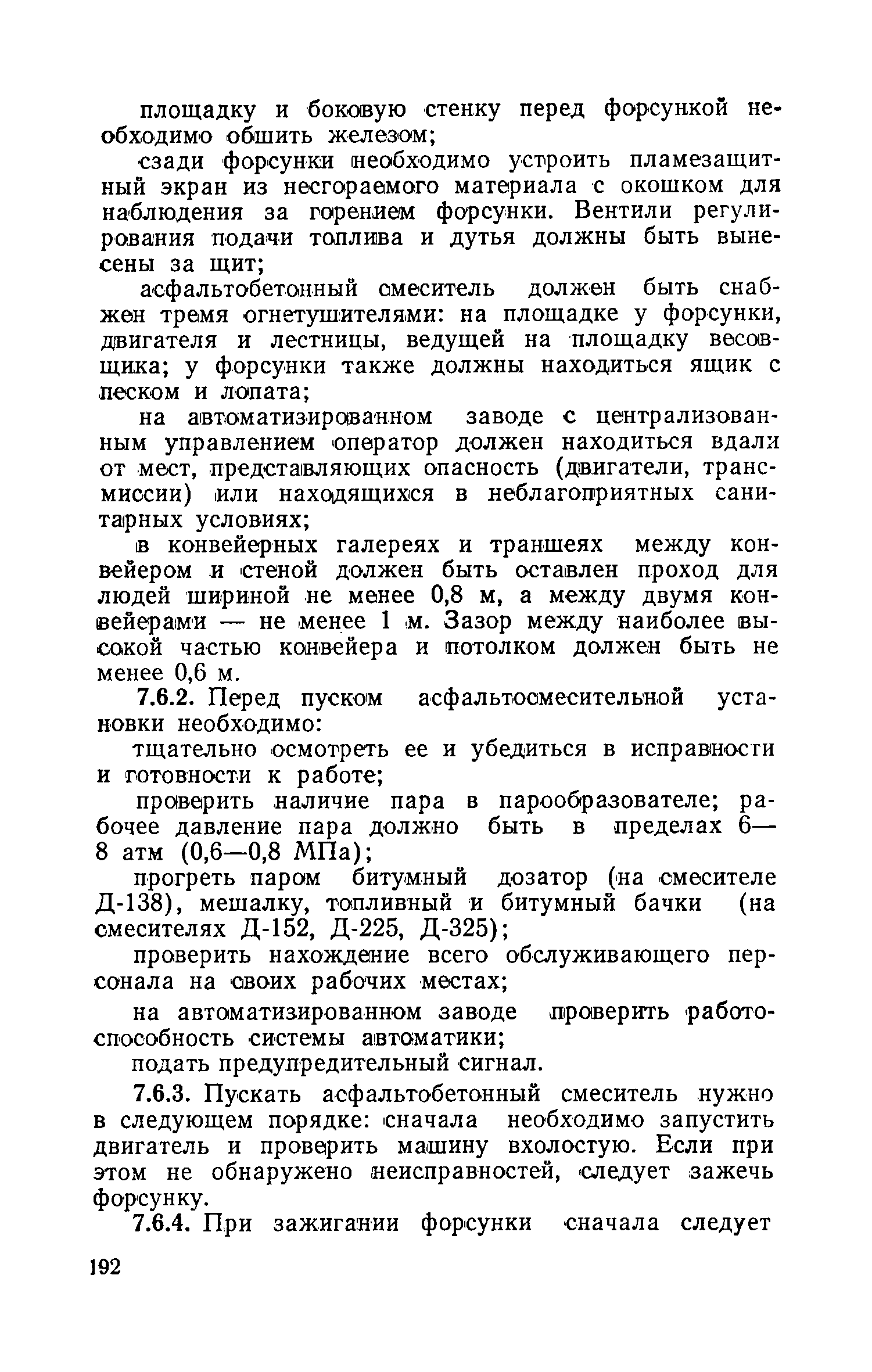 площадку и боковую стенку перед форсункой необходимо обшить железом;

сзади форсунки необходимо устроить пламезащитный экран из несгораемого материала с окошком для наблюдения за горением форсунки. Вентили регулирования подачи топлива и дутья должны быть вынесены за щит;

асфальтобетонный смеситель должен быть снабжен тремя огнетушителями: на площадке у форсунки, двигателя и лестницы, ведущей на площадку весовщика; у форсунки также должны находиться ящик с песком и лопата;

на автоматизированном заводе с централизованным управлением оператор должен находиться вдали от мест, представляющих опасность (двигатели, трансмиссии) или находящихся в неблагоприятных санитарных условиях;

в конвейерных галереях и траншеях между конвейером и стеной должен быть оставлен проход для людей шириной не менее 0,8 м, а между двумя конвейерами — не менее 1 м. Зазор между наиболее высокой частью конвейера и потолком должен быть не менее 0,6 м.

7.6.2. Перед пуском асфальтосмесительной установки необходимо:

тщательно осмотреть ее и убедиться в исправности и готовности к работе;

проверить наличие пара в парообразователе; рабочее давление пара должно быть в пределах 6—8 атм (0,6—0,8 МПа);

прогреть паром битумный дозатор (на смесителе Д-138), мешалку, топливный и битумный бачки (на смесителях Д-152, Д-225, Д-325);

проверить нахождение всего обслуживающего персонала на своих рабочих местах;

на автоматизированном заводе проверить работоспособность системы автоматики;

подать предупредительный сигнал.

7.6.3. Пускать асфальтобетонный смеситель нужно в следующем порядке: сначала необходимо запустить двигатель и проверить машину вхолостую. Если при этом не обнаружено неисправностей, следует зажечь форсунку.

7.6.4. При зажигании форсунки сначала следует

192